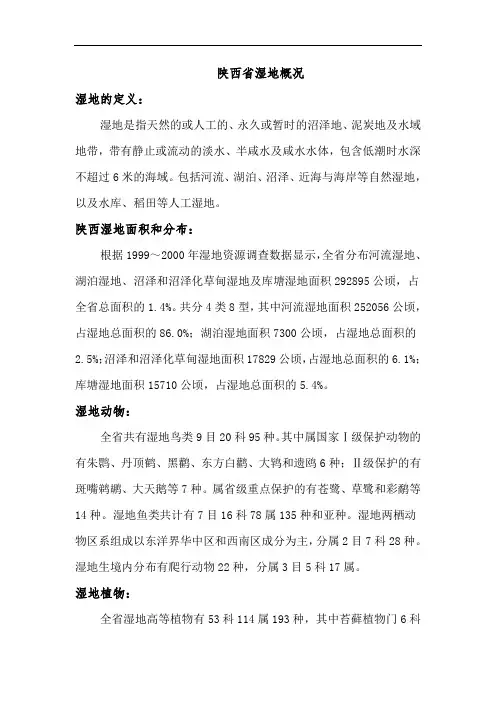 陕西省湿地概况

湿地的定义：

湿地是指天然的或人工的、永久或暂时的沼泽地、泥炭地及水域地带，带有静止或流动的淡水、半咸水及咸水水体，包含低潮时水深不超过6米的海域。包括河流、湖泊、沼泽、近海与海岸等自然湿地，以及水库、稻田等人工湿地。

陕西湿地面积和分布：

根据1999～2000年湿地资源调查数据显示，全省分布河流湿地、湖泊湿地、沼泽和沼泽化草甸湿地及库塘湿地面积292895公顷，占全省总面积的1.4%。共分4类8型，其中河流湿地面积252056公顷，占湿地总面积的86.0%；湖泊湿地面积7300公顷，占湿地总面积的2.5%；沼泽和沼泽化草甸湿地面积17829公顷，占湿地总面积的6.1%；库塘湿地面积15710公顷，占湿地总面积的5.4%。

湿地动物：

全省共有湿地鸟类9目20科95种。其中属国家Ⅰ级保护动物的有朱鹮、丹顶鹤、黑鹳、东方白鹳、大鸨和遗鸥6种；Ⅱ级保护的有斑嘴鹈鹕、大天鹅等7种。属省级重点保护的有苍鹭、草鹭和彩鹬等14种。湿地鱼类共计有7目16科78属135种和亚种。湿地两栖动物区系组成以东洋界华中区和西南区成分为主，分属2目7科28种。湿地生境内分布有爬行动物22种，分属3目5科17属。

湿地植物：

全省湿地高等植物有53科114属193种，其中苔藓植物门6科